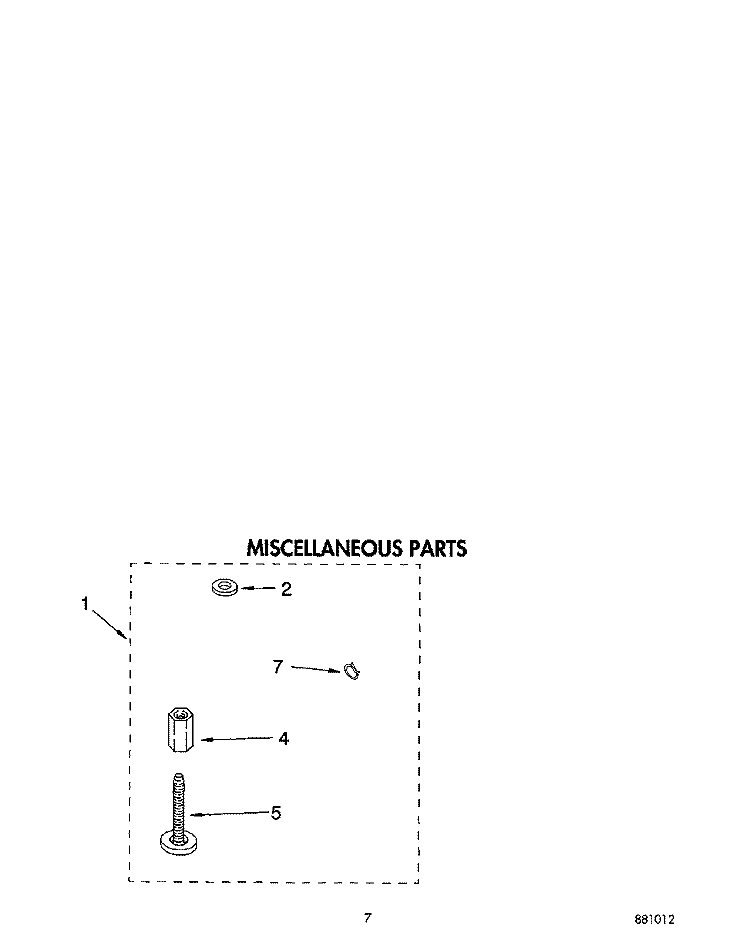 MISCELLANEOUS PARTS

1

2

7

4

5

7

881012